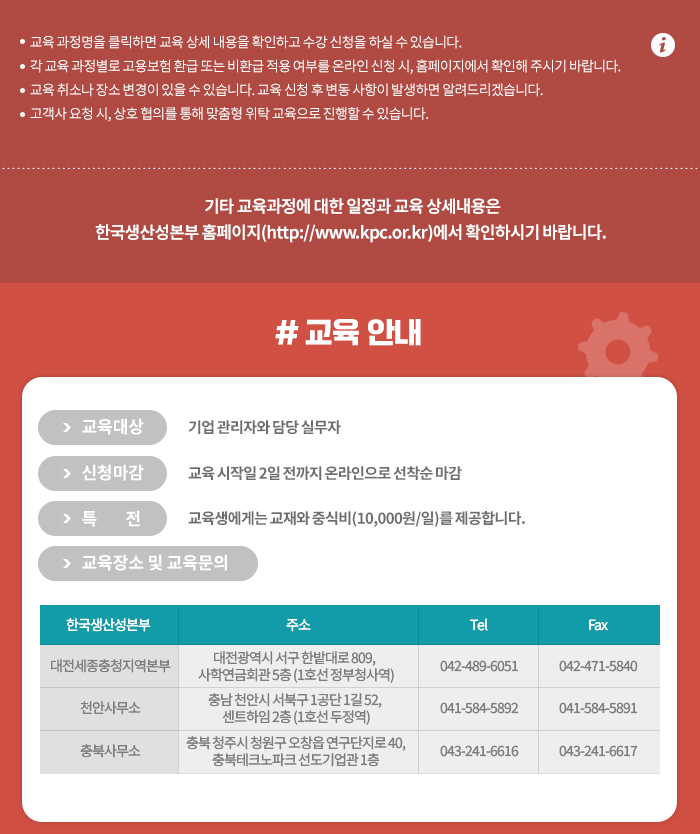 • 교육 과정명을 클릭하면 교육 상세 내용을 확인하고 수강 신청을 하실 수 있습니다.
• 각 교육 과정별로 고용보험 환급 또는 비환급 적용 여부를 온라인 신청 시, 홈페이지에서 확인해 주시기 바랍니다.
• 교육 취소나 장소 변경이 있을 수 있습니다. 교육 신청 후 변동 사항이 발생하면 알려드리겠습니다.
• 고객사 요청 시, 상호 협의를 통해 맞춤형 위탁 교육으로 진행할 수 있습니다.

i

기타 교육과정에 대한 일정과 교육 상세내용은
한국생산성본부 홈페이지(http://www.kpc.or.kr)에서 확인하시기 바랍니다.

# 교육 안내

> 교육대상 기업 관리자와 담당 실무자

> 신청마감 교육 시작일 2일 전까지 온라인으로 선착순 마감

> 특 전 교육생에게는 교재와 중식비(10,000원/일)를 제공합니다.

> 교육장소 및 교육문의

| 한국생산성본부 | 주소 | Tel | Fax |
|---|---|---|---|
| 대전세종충청지역본부 | 대전광역시 서구 한밭대로 809, 사학연금회관 5층 (1호선 정부청사역) | 042-489-6051 | 042-471-5840 |
| 천안사무소 | 충남 천안시 서북구 1공단 1길 52, 센트하임 2층 (1호선 두정역) | 041-584-5892 | 041-584-5891 |
| 충북사무소 | 충북 청주시 청원구 오창읍 연구단지로 40, 충북테크노파크 선도기업관 1층 | 043-241-6616 | 043-241-6617 |